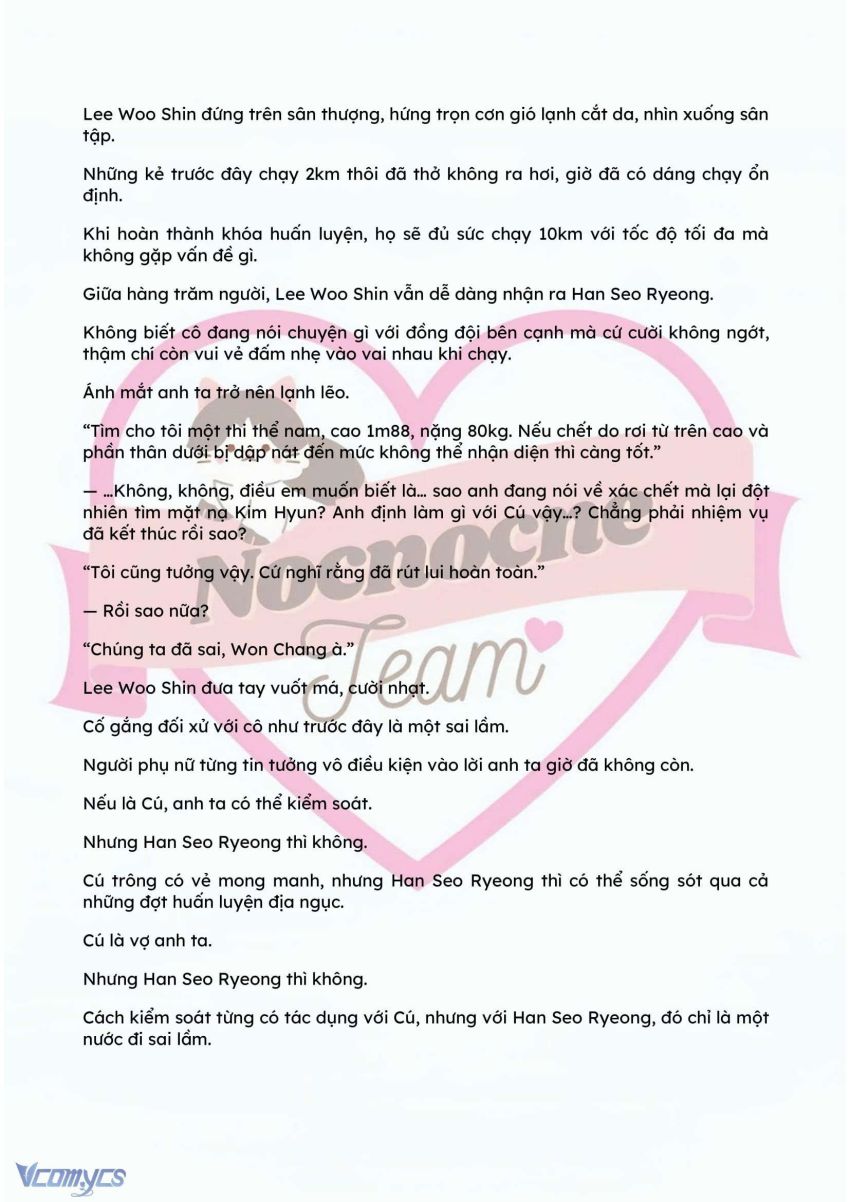 Lee Woo Shin đứng trên sân thượng, hứng trọn cơn gió lạnh cắt da, nhìn xuống sân tập.

Những kẻ trước đây chạy 2km thôi đã thở không ra hơi, giờ đã có dáng chạy ổn định.

Khi hoàn thành khóa huấn luyện, họ sẽ đủ sức chạy 10km với tốc độ tối đa mà không gặp vấn đề gì.

Giữa hàng trăm người, Lee Woo Shin vẫn dễ dàng nhận ra Han Seo Ryeong.

Không biết cô đang nói chuyện gì với đồng đội bên cạnh mà cứ cười không ngớt, thậm chí còn vui vẻ đấm nhẹ vào vai nhau khi chạy.

Ánh mắt anh ta trở nên lạnh lẽo.

“Tìm cho tôi một thi thể nam, cao 1m88, nặng 80kg. Nếu chết do rơi từ trên cao và phần thân dưới bị dập nát đến mức không thể nhận diện thì càng tốt.”

— ...Không, không, điều em muốn biết là... sao anh đang nói về xác chết mà lại đột nhiên tìm mặt nạ Kim Hyun? Anh định làm gì với Cú vậy...? Chẳng phải nhiệm vụ đã kết thúc rồi sao?

“Tôi cũng tưởng vậy. Cứ nghĩ rằng đã rút lui hoàn toàn.”

— Rồi sao nữa?

“Chúng ta đã sai, Won Chang à.”

Lee Woo Shin đưa tay vuốt má, cười nhạt.

Cố gắng đối xử với cô như trước đây là một sai lầm.

Người phụ nữ từng tin tưởng vô điều kiện vào lời anh ta giờ đã không còn.

Nếu là Cú, anh ta có thể kiểm soát.

Nhưng Han Seo Ryeong thì không.

Cú trông có vẻ mong manh, nhưng Han Seo Ryeong thì có thể sống sót qua cả những đợt huấn luyện địa ngục.

Cú là vợ anh ta.

Nhưng Han Seo Ryeong thì không.

Cách kiểm soát từng có tác dụng với Cú, nhưng với Han Seo Ryeong, đó chỉ là một nước đi sai lầm.

Nocnoche Team

Vcomycs